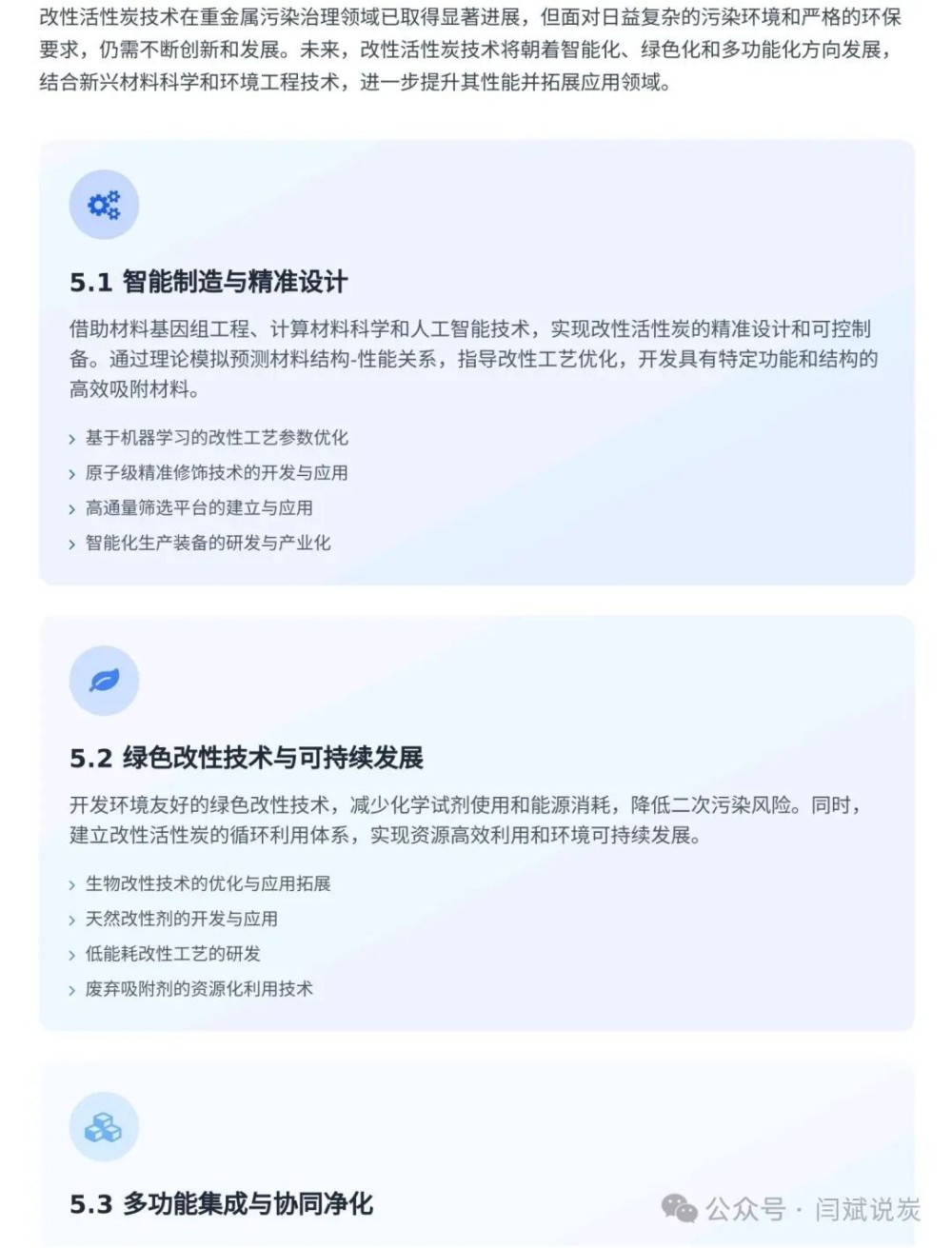 改性活性炭技术在重金属污染治理领域已取得显著进展，但面对日益复杂的污染环境和严格的环保要求，仍需不断创新和发展。未来，改性活性炭技术将朝着智能化、绿色化和多功能化方向发展，结合新兴材料科学和环境工程技术，进一步提升其性能并拓展应用领域。

5.1 智能制造与精准设计

借助材料基因组工程、计算材料科学和人工智能技术，实现改性活性炭的精准设计和可控制备。通过理论模拟预测材料结构-性能关系，指导改性工艺优化，开发具有特定功能和结构的高效吸附材料。

› 基于机器学习的改性工艺参数优化
› 原子级精准修饰技术的开发与应用
› 高通量筛选平台的建立与应用
› 智能化生产装备的研发与产业化

5.2 绿色改性技术与可持续发展

开发环境友好的绿色改性技术，减少化学试剂使用和能源消耗，降低二次污染风险。同时，建立改性活性炭的循环利用体系，实现资源高效利用和环境可持续发展。

› 生物改性技术的优化与应用拓展
› 天然改性剂的开发与应用
› 低能耗改性工艺的研发
› 废弃吸附剂的资源化利用技术

5.3 多功能集成与协同净化

公众号 · 闫斌说炭